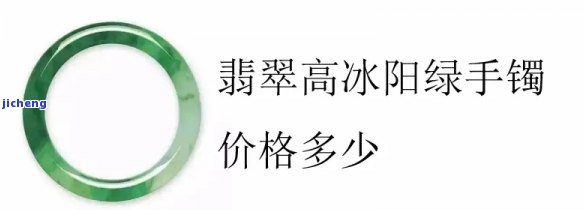 jicheng

翡翠高冰阳绿手镯

价格多少